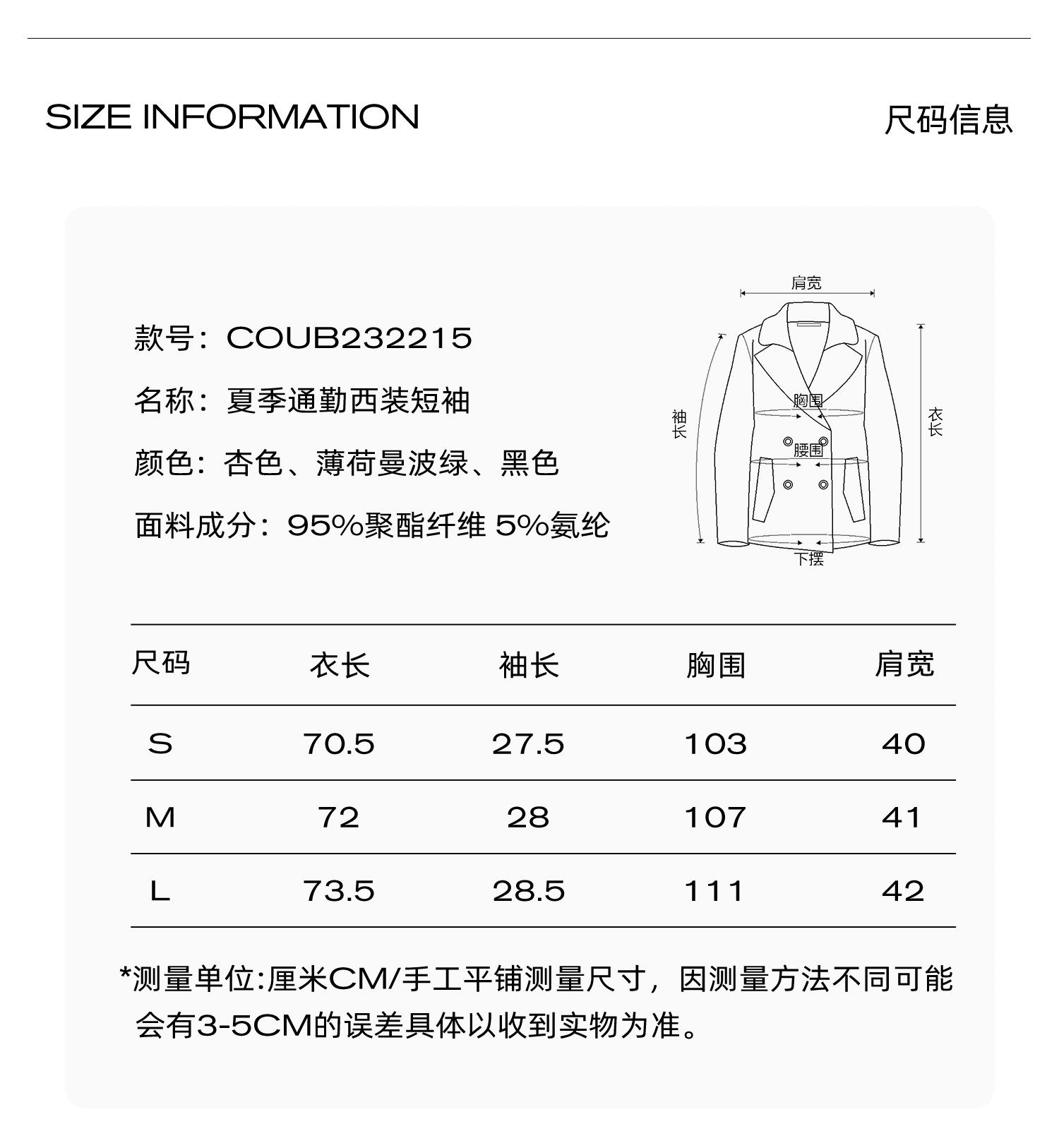 SIZE INFORMATION

尺码信息

款号：COUB232215

名称：夏季通勤西装短袖

颜色：杏色、薄荷曼波绿、黑色

面料成分：95%聚酯纤维 5%氨纶

肩宽

袖长

胸围

腰围

衣长

下摆

| 尺码 | 衣长 | 袖长 | 胸围 | 肩宽 |
|---|---|---|---|---|
| S | 70.5 | 27.5 | 103 | 40 |
| M | 72 | 28 | 107 | 41 |
| L | 73.5 | 28.5 | 111 | 42 |

*测量单位:厘米CM/手工平铺测量尺寸，因测量方法不同可能会有3-5CM的误差具体以收到实物为准。